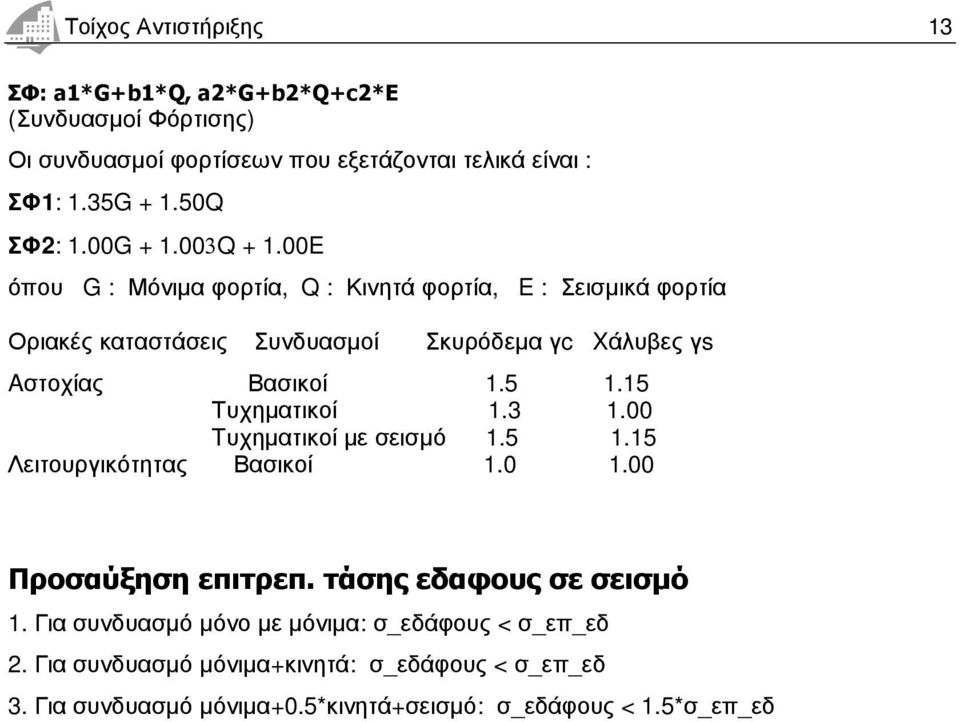 Τοίχος Αντιστήριξης 13

ΣΦ: a1*G+b1*Q, a2*G+b2*Q+c2*E
(Συνδυασμοί Φόρτισης)

Οι συνδυασμοί φορτίσεων που εξετάζονται τελικά είναι :

ΣΦ1: 1.35G + 1.50Q

ΣΦ2: 1.00G + 1.003Q + 1.00E

όπου G : Μόνιμα φορτία, Q : Κινητά φορτία, E : Σεισμικά φορτία

| Οριακές καταστάσεις | Συνδυασμοί | Σκυρόδεμα γc | Χάλυβες γs |
|---|---|---|---|
| Αστοχίας | Βασικοί | 1.5 | 1.15 |
| | Τυχηματικοί | 1.3 | 1.00 |
| | Τυχηματικοί με σεισμό | 1.5 | 1.15 |
| Λειτουργικότητας | Βασικοί | 1.0 | 1.00 |

Προσαύξηση επιτρεπ. τάσης εδαφους σε σεισμό

1. Για συνδυασμό μόνο με μόνιμα: σ_εδάφους < σ_επ_εδ

2. Για συνδυασμό μόνιμα+κινητά: σ_εδάφους < σ_επ_εδ

3. Για συνδυασμό μόνιμα+0.5*κινητά+σεισμό: σ_εδάφους < 1.5*σ_επ_εδ